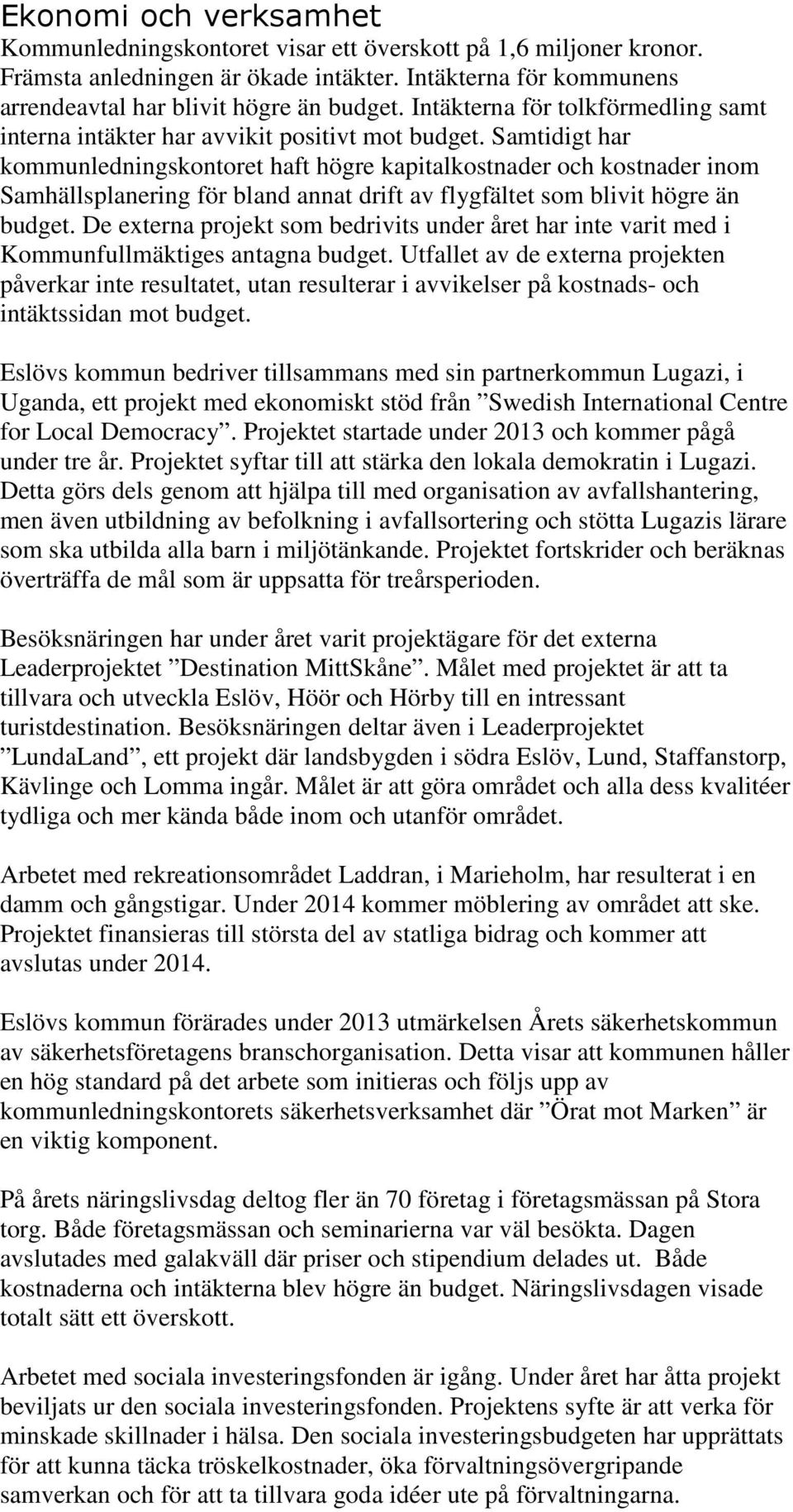 Ekonomi och verksamhet

Kommunledningskontoret visar ett överskott på 1,6 miljoner kronor. Främsta anledningen är ökade intäkter. Intäkterna för kommunens arrendeavtal har blivit högre än budget. Intäkterna för tolkförmedling samt interna intäkter har avvikit positivt mot budget. Samtidigt har kommunledningskontoret haft högre kapitalkostnader och kostnader inom Samhällsplanering för bland annat drift av flygfältet som blivit högre än budget. De externa projekt som bedrivits under året har inte varit med i Kommunfullmäktiges antagna budget. Utfallet av de externa projekten påverkar inte resultatet, utan resulterar i avvikelser på kostnads- och intäktssidan mot budget.

Eslövs kommun bedriver tillsammans med sin partnerkommun Lugazi, i Uganda, ett projekt med ekonomiskt stöd från ”Swedish International Centre for Local Democracy”. Projektet startade under 2013 och kommer pågå under tre år. Projektet syftar till att stärka den lokala demokratin i Lugazi. Detta görs dels genom att hjälpa till med organisation av avfallshantering, men även utbildning av befolkning i avfallsortering och stötta Lugazis lärare som ska utbilda alla barn i miljötänkande. Projektet fortskrider och beräknas överträffa de mål som är uppsatta för treårsperioden.

Besöksnäringen har under året varit projektägare för det externa Leaderprojektet ”Destination MittSkåne”. Målet med projektet är att ta tillvara och utveckla Eslöv, Höör och Hörby till en intressant turistdestination. Besöksnäringen deltar även i Leaderprojektet ”LundaLand”, ett projekt där landsbygden i södra Eslöv, Lund, Staffanstorp, Kävlinge och Lomma ingår. Målet är att göra området och alla dess kvalitéer tydliga och mer kända både inom och utanför området.

Arbetet med rekreationsområdet Laddran, i Marieholm, har resulterat i en damm och gångstigar. Under 2014 kommer möblering av området att ske. Projektet finansieras till största del av statliga bidrag och kommer att avslutas under 2014.

Eslövs kommun förärades under 2013 utmärkelsen Årets säkerhetskommun av säkerhetsföretagens branschorganisation. Detta visar att kommunen håller en hög standard på det arbete som initieras och följs upp av kommunledningskontorets säkerhetsverksamhet där ”Örat mot Marken” är en viktig komponent.

På årets näringslivsdag deltog fler än 70 företag i företagsmässan på Stora torg. Både företagsmässan och seminarierna var väl besökta. Dagen avslutades med galakväll där priser och stipendium delades ut. Både kostnaderna och intäkterna blev högre än budget. Näringslivsdagen visade totalt sätt ett överskott.

Arbetet med sociala investeringsfonden är igång. Under året har åtta projekt beviljats ur den sociala investeringsfonden. Projektens syfte är att verka för minskade skillnader i hälsa. Den sociala investeringsbudgeten har upprättats för att kunna täcka tröskelkostnader, öka förvaltningsövergripande samverkan och för att ta tillvara goda idéer ute på förvaltningarna.